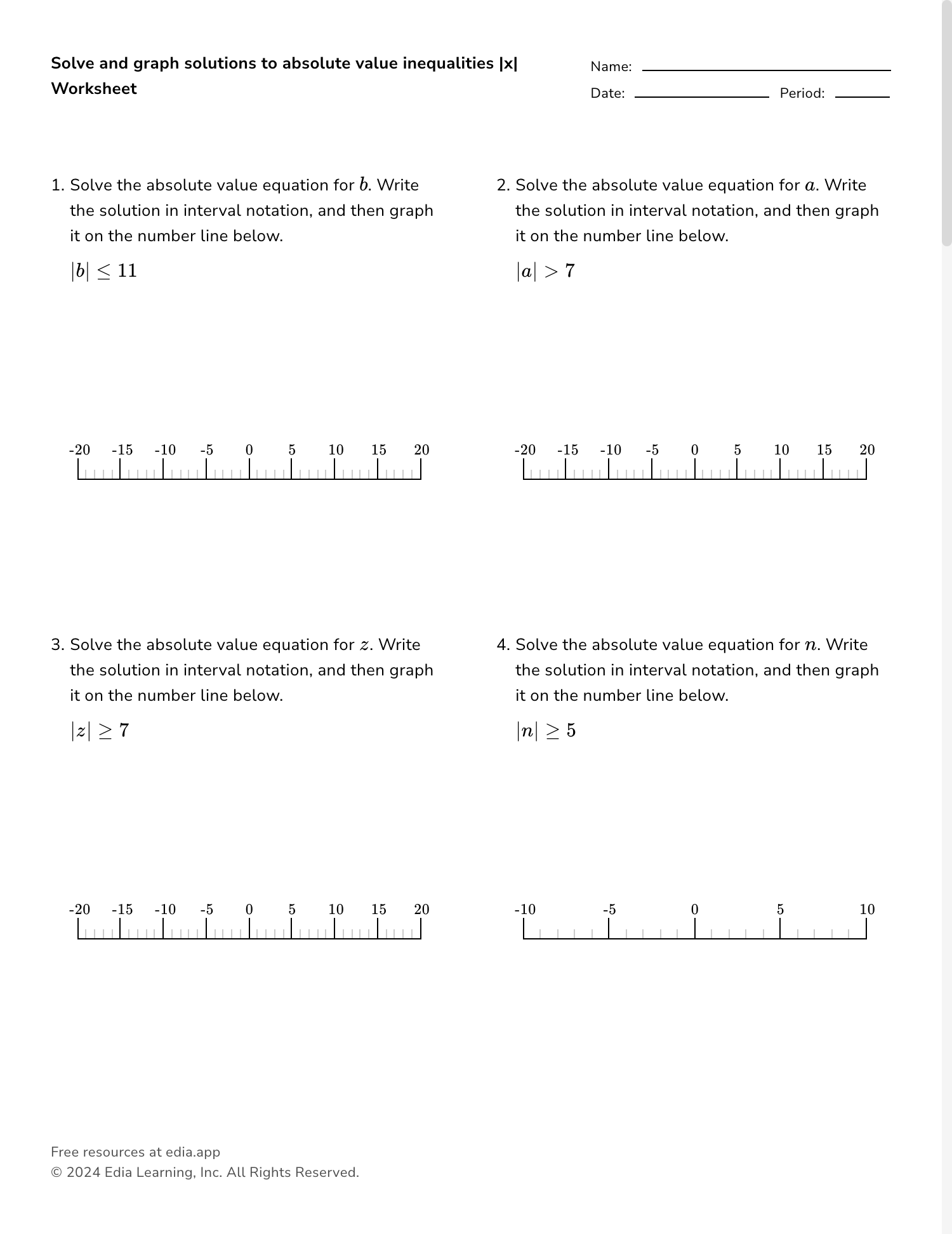 Solve and graph solutions to absolute value inequalities |x| Worksheet

Name:

Date: Period:

1. Solve the absolute value equation for $b$. Write the solution in interval notation, and then graph it on the number line below.

$|b| \leq 11$

-20 -15 -10 -5 0 5 10 15 20

2. Solve the absolute value equation for $a$. Write the solution in interval notation, and then graph it on the number line below.

$|a| > 7$

-20 -15 -10 -5 0 5 10 15 20

3. Solve the absolute value equation for $z$. Write the solution in interval notation, and then graph it on the number line below.

$|z| \geq 7$

-20 -15 -10 -5 0 5 10 15 20

4. Solve the absolute value equation for $n$. Write the solution in interval notation, and then graph it on the number line below.

$|n| \geq 5$

-10 -5 0 5 10

Free resources at edia.app
© 2024 Edia Learning, Inc. All Rights Reserved.